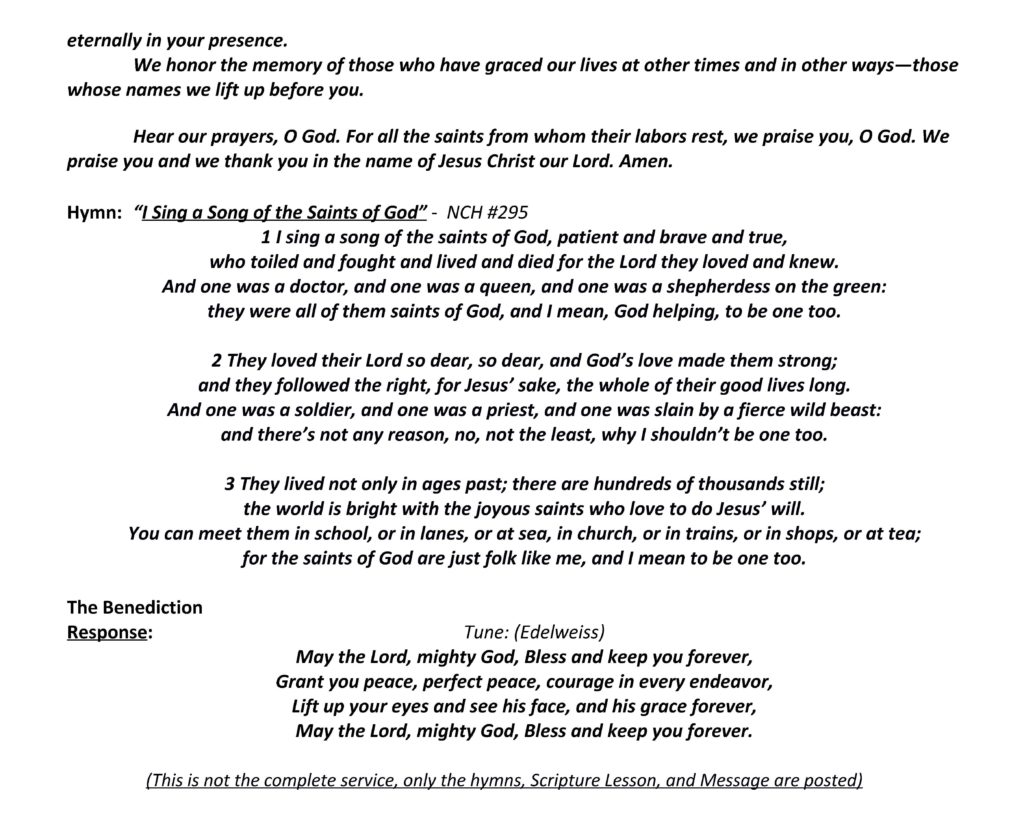 eternally in your presence.

We honor the memory of those who have graced our lives at other times and in other ways—those whose names we lift up before you.

Hear our prayers, O God. For all the saints from whom their labors rest, we praise you, O God. We praise you and we thank you in the name of Jesus Christ our Lord. Amen.

Hymn: "I Sing a Song of the Saints of God" - NCH #295
1 I sing a song of the saints of God, patient and brave and true,
who toiled and fought and lived and died for the Lord they loved and knew.
And one was a doctor, and one was a queen, and one was a shepherdess on the green:
they were all of them saints of God, and I mean, God helping, to be one too.

2 They loved their Lord so dear, so dear, and God's love made them strong;
and they followed the right, for Jesus' sake, the whole of their good lives long.
And one was a soldier, and one was a priest, and one was slain by a fierce wild beast:
and there's not any reason, no, not the least, why I shouldn't be one too.

3 They lived not only in ages past; there are hundreds of thousands still;
the world is bright with the joyous saints who love to do Jesus' will.
You can meet them in school, or in lanes, or at sea, in church, or in trains, or in shops, or at tea;
for the saints of God are just folk like me, and I mean to be one too.

The Benediction
Response: Tune: (Edelweiss)
May the Lord, mighty God, Bless and keep you forever,
Grant you peace, perfect peace, courage in every endeavor,
Lift up your eyes and see his face, and his grace forever,
May the Lord, mighty God, Bless and keep you forever.

(This is not the complete service, only the hymns, Scripture Lesson, and Message are posted)